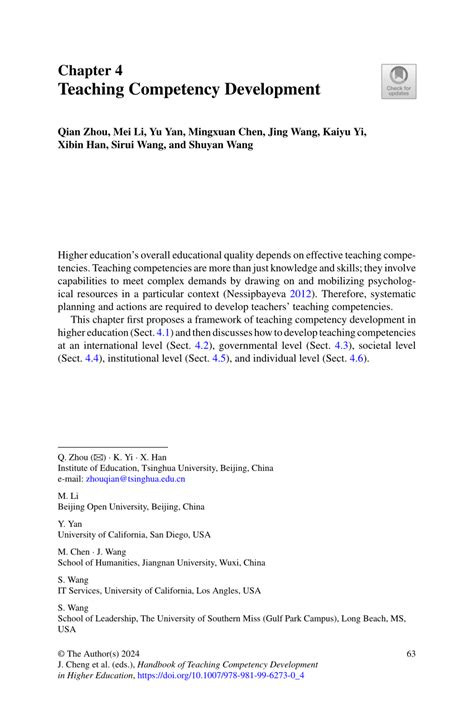 Chapter 4
Teaching Competency Development

Check for updates

Qian Zhou, Mei Li, Yu Yan, Mingxuan Chen, Jing Wang, Kaiyu Yi, Xibin Han, Sirui Wang, and Shuyan Wang

Higher education's overall educational quality depends on effective teaching competencies. Teaching competencies are more than just knowledge and skills; they involve capabilities to meet complex demands by drawing on and mobilizing psychological resources in a particular context (Nessipbayeva 2012). Therefore, systematic planning and actions are required to develop teachers' teaching competencies.

This chapter first proposes a framework of teaching competency development in higher education (Sect. 4.1) and then discusses how to develop teaching competencies at an international level (Sect. 4.2), governmental level (Sect. 4.3), societal level (Sect. 4.4), institutional level (Sect. 4.5), and individual level (Sect. 4.6).

Q. Zhou (✉) · K. Yi · X. Han
Institute of Education, Tsinghua University, Beijing, China
e-mail: zhouqian@tsinghua.edu.cn

M. Li
Beijing Open University, Beijing, China

Y. Yan
University of California, San Diego, USA

M. Chen · J. Wang
School of Humanities, Jiangnan University, Wuxi, China

S. Wang
IT Services, University of California, Los Angles, USA

S. Wang
School of Leadership, The University of Southern Miss (Gulf Park Campus), Long Beach, MS, USA

© The Author(s) 2024
J. Cheng et al. (eds.), Handbook of Teaching Competency Development in Higher Education, https://doi.org/10.1007/978-981-99-6273-0_4

63